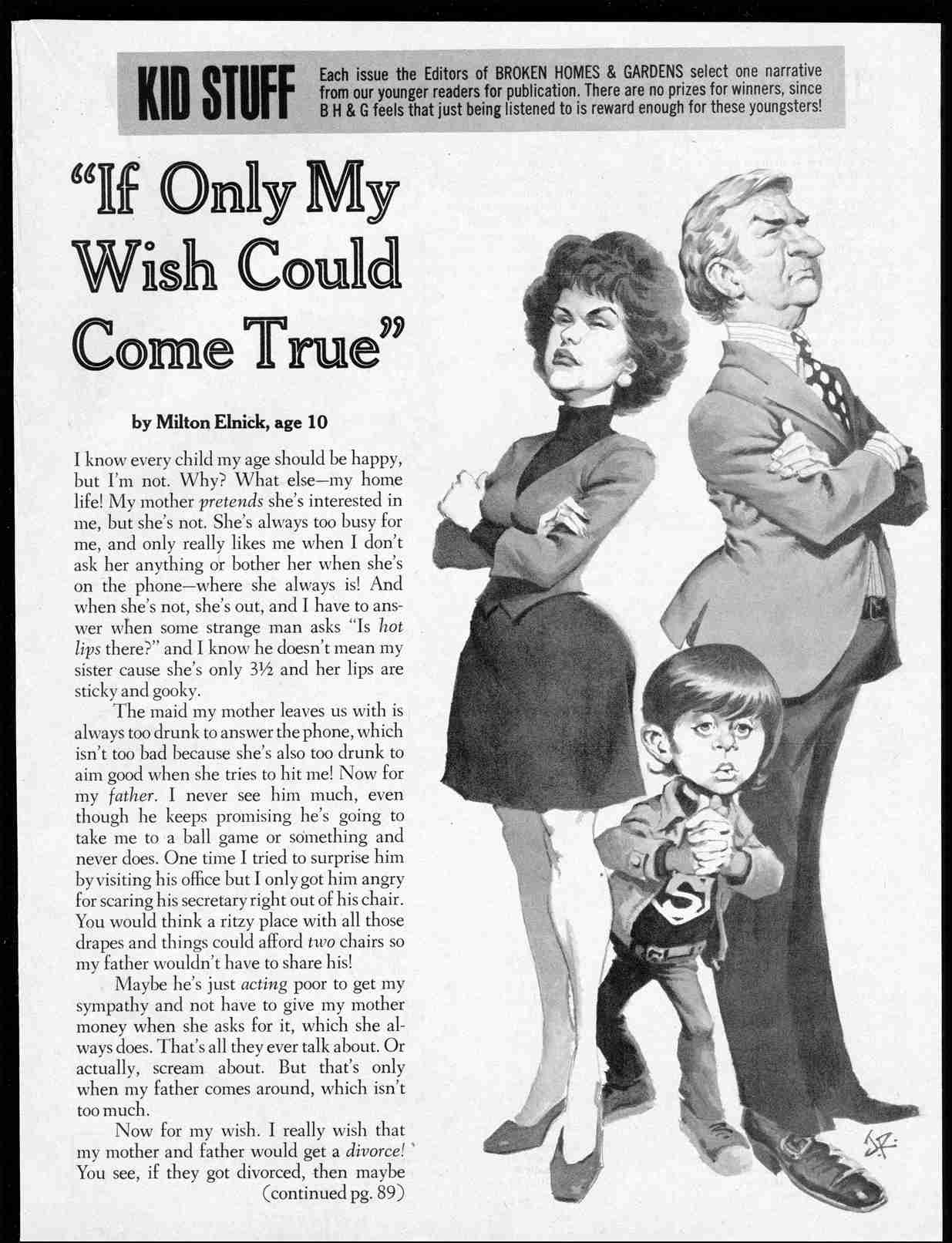 KID STUFF

Each issue the Editors of BROKEN HOMES & GARDENS select one narrative from our younger readers for publication. There are no prizes for winners, since B H & G feels that just being listened to is reward enough for these youngsters!

"If Only My Wish Could Come True"

by Milton Elnick, age 10

I know every child my age should be happy, but I'm not. Why? What else—my home life! My mother pretends she's interested in me, but she's not. She's always too busy for me, and only really likes me when I don't ask her anything or bother her when she's on the phone—where she always is! And when she's not, she's out, and I have to answer when some strange man asks "Is hot lips there?" and I know he doesn't mean my sister cause she's only 3½ and her lips are sticky and gooky.

The maid my mother leaves us with is always too drunk to answer the phone, which isn't too bad because she's also too drunk to aim good when she tries to hit me! Now for my father. I never see him much, even though he keeps promising he's going to take me to a ball game or something and never does. One time I tried to surprise him by visiting his office but I only got him angry for scaring his secretary right out of his chair. You would think a ritzy place with all those drapes and things could afford two chairs so my father wouldn't have to share his!

Maybe he's just acting poor to get my sympathy and not have to give my mother money when she asks for it, which she always does. That's all they ever talk about. Or actually, scream about. But that's only when my father comes around, which isn't too much.

Now for my wish. I really wish that my mother and father would get a divorce! You see, if they got divorced, then maybe (continued pg. 89)